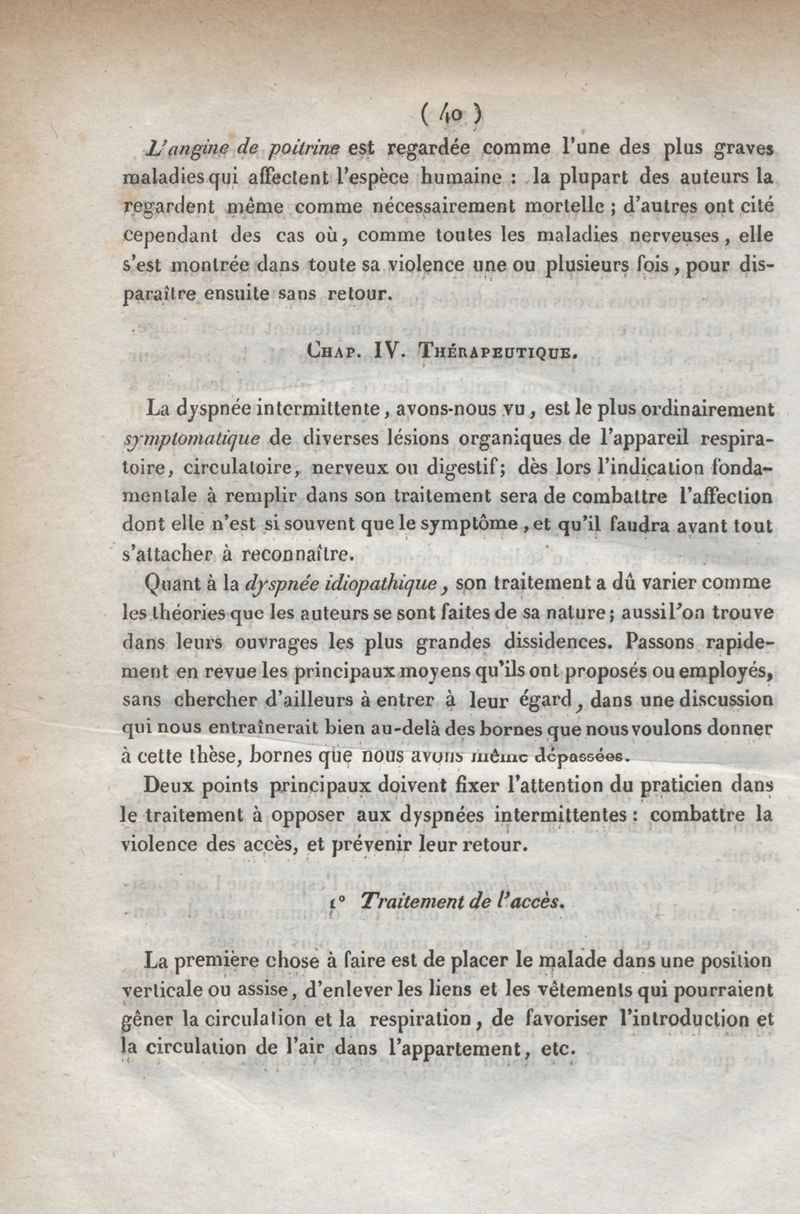 ( 40 )

L'angine de poitrine est regardée comme l'une des plus graves maladies qui affectent l'espèce humaine : la plupart des auteurs la regardent même comme nécessairement mortelle ; d'autres ont cité cependant des cas où, comme toutes les maladies nerveuses, elle s'est montrée dans toute sa violence une ou plusieurs fois, pour disparaître ensuite sans retour.

Chap. IV. Thérapeutique.

La dyspnée intermittente, avons-nous vu, est le plus ordinairement symptomatique de diverses lésions organiques de l'appareil respiratoire, circulatoire, nerveux ou digestif; dès lors l'indication fondamentale à remplir dans son traitement sera de combattre l'affection dont elle n'est si souvent que le symptôme, et qu'il faudra avant tout s'attacher à reconnaître.

Quant à la dyspnée idiopathique, son traitement a dû varier comme les théories que les auteurs se sont faites de sa nature; aussi l'on trouve dans leurs ouvrages les plus grandes dissidences. Passons rapidement en revue les principaux moyens qu'ils ont proposés ou employés, sans chercher d'ailleurs à entrer à leur égard, dans une discussion qui nous entraînerait bien au-delà des bornes que nous voulons donner à cette thèse, bornes que nous avons même dépassées.

Deux points principaux doivent fixer l'attention du praticien dans le traitement à opposer aux dyspnées intermittentes : combattre la violence des accès, et prévenir leur retour.

1° Traitement de l'accès.

La première chose à faire est de placer le malade dans une position verticale ou assise, d'enlever les liens et les vêtements qui pourraient gêner la circulation et la respiration, de favoriser l'introduction et la circulation de l'air dans l'appartement, etc.